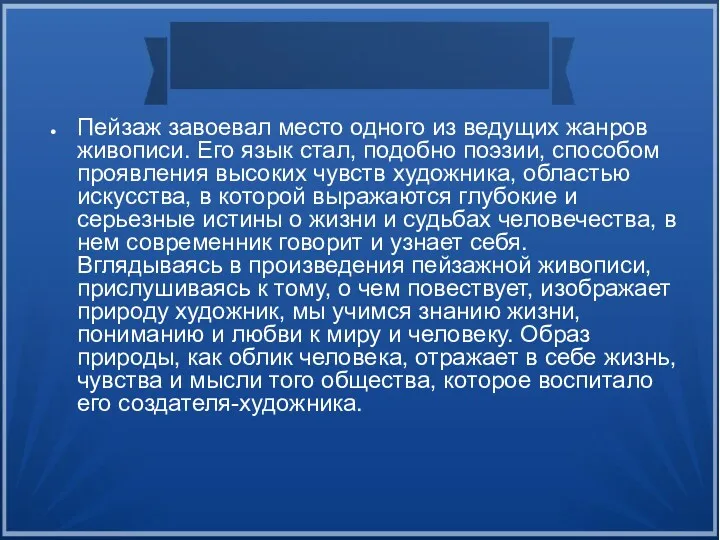 Пейзаж завоевал место одного из ведущих жанров живописи. Его язык стал, подобно поэзии, способом проявления высоких чувств художника, областью искусства, в которой выражаются глубокие и серьезные истины о жизни и судьбах человечества, в нем современник говорит и узнает себя. Вглядываясь в произведения пейзажной живописи, прислушиваясь к тому, о чем повествует, изображает природу художник, мы учимся знанию жизни, пониманию и любви к миру и человеку. Образ природы, как облик человека, отражает в себе жизнь, чувства и мысли того общества, которое воспитало его создателя-художника.